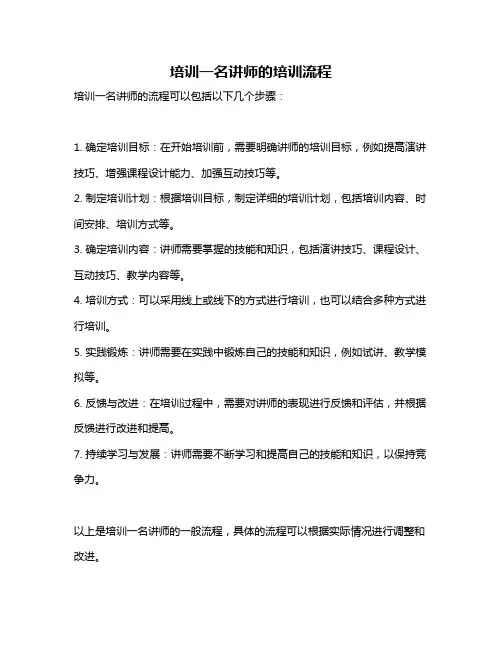 培训一名讲师的培训流程

培训一名讲师的流程可以包括以下几个步骤：

1. 确定培训目标：在开始培训前，需要明确讲师的培训目标，例如提高演讲技巧、增强课程设计能力、加强互动技巧等。

2. 制定培训计划：根据培训目标，制定详细的培训计划，包括培训内容、时间安排、培训方式等。

3. 确定培训内容：讲师需要掌握的技能和知识，包括演讲技巧、课程设计、互动技巧、教学内容等。

4. 培训方式：可以采用线上或线下的方式进行培训，也可以结合多种方式进行培训。

5. 实践锻炼：讲师需要在实践中锻炼自己的技能和知识，例如试讲、教学模拟等。

6. 反馈与改进：在培训过程中，需要对讲师的表现进行反馈和评估，并根据反馈进行改进和提高。

7. 持续学习与发展：讲师需要不断学习和提高自己的技能和知识，以保持竞争力。

以上是培训一名讲师的一般流程，具体的流程可以根据实际情况进行调整和改进。